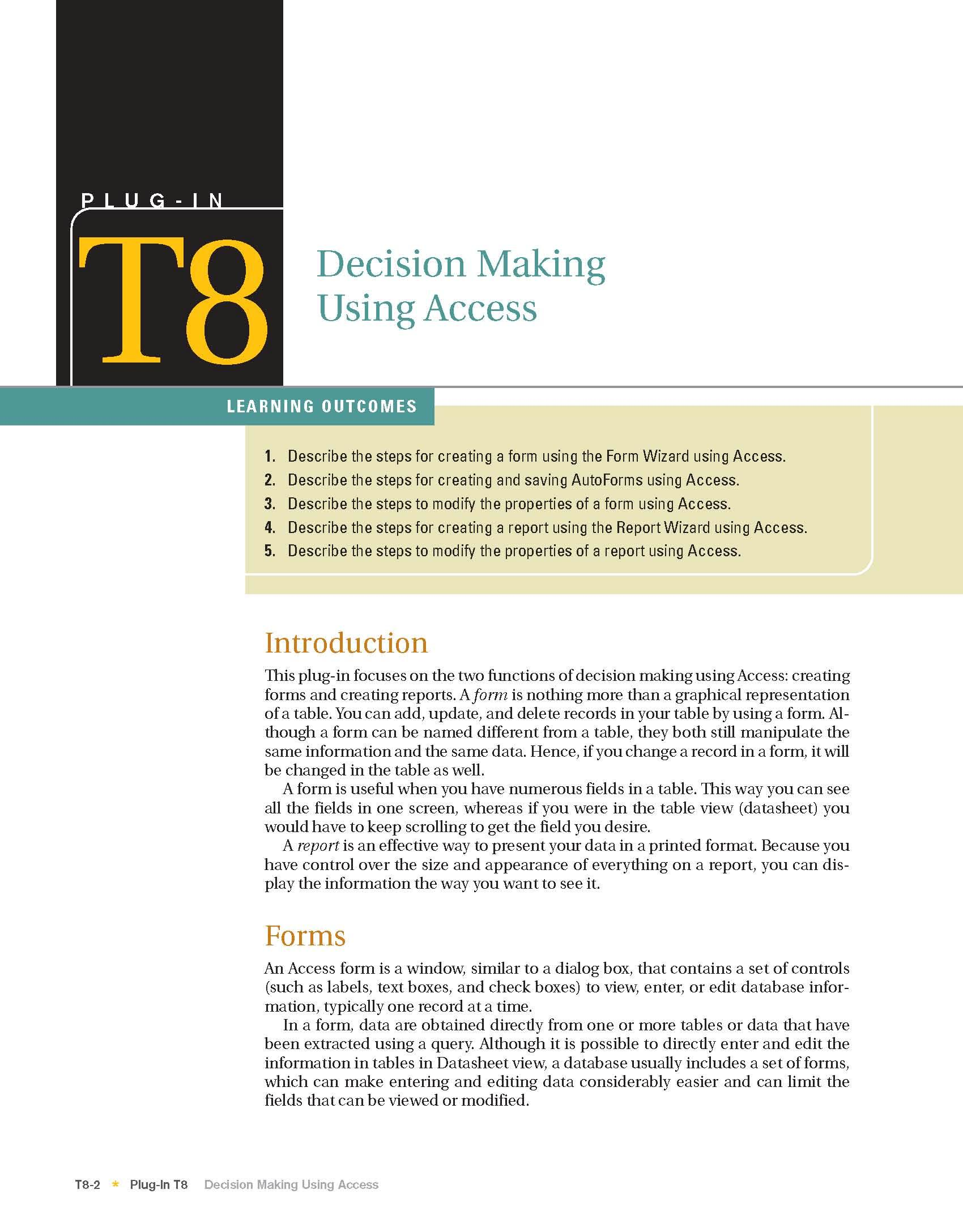 PLUG-IN

T8

Decision Making Using Access

LEARNING OUTCOMES

1. Describe the steps for creating a form using the Form Wizard using Access.
2. Describe the steps for creating and saving AutoForms using Access.
3. Describe the steps to modify the properties of a form using Access.
4. Describe the steps for creating a report using the Report Wizard using Access.
5. Describe the steps to modify the properties of a report using Access.

Introduction

This plug-in focuses on the two functions of decision making using Access: creating forms and creating reports. A form is nothing more than a graphical representation of a table. You can add, update, and delete records in your table by using a form. Although a form can be named different from a table, they both still manipulate the same information and the same data. Hence, if you change a record in a form, it will be changed in the table as well.

A form is useful when you have numerous fields in a table. This way you can see all the fields in one screen, whereas if you were in the table view (datasheet) you would have to keep scrolling to get the field you desire.

A report is an effective way to present your data in a printed format. Because you have control over the size and appearance of everything on a report, you can display the information the way you want to see it.

Forms

An Access form is a window, similar to a dialog box, that contains a set of controls (such as labels, text boxes, and check boxes) to view, enter, or edit database information, typically one record at a time.

In a form, data are obtained directly from one or more tables or data that have been extracted using a query. Although it is possible to directly enter and edit the information in tables in Datasheet view, a database usually includes a set of forms, which can make entering and editing data considerably easier and can limit the fields that can be viewed or modified.

T8-2 * Plug-In T8 Decision Making Using Access